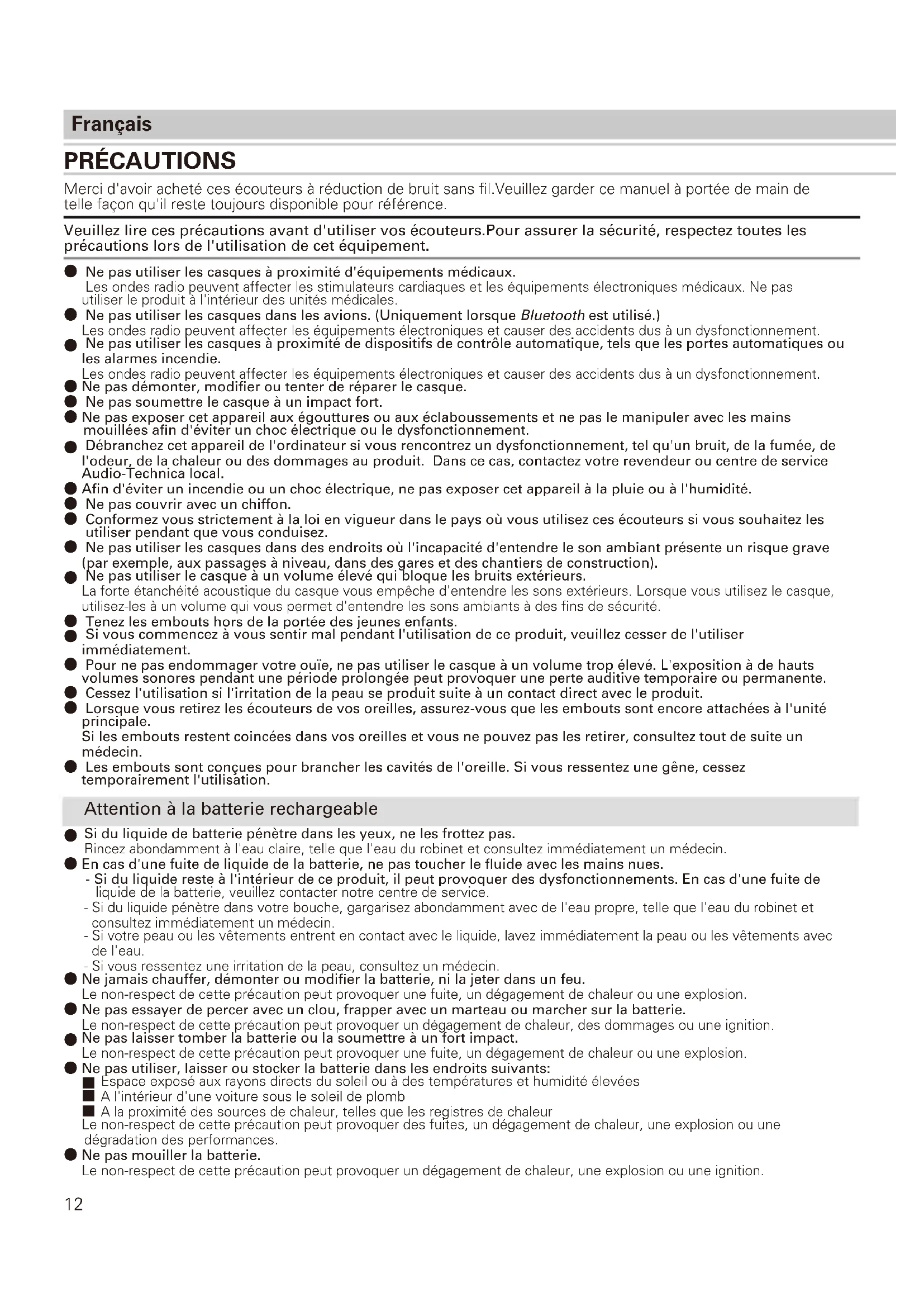 Français

PRÉCAUTIONS

Merci d'avoir acheté ces écouteurs à réduction de bruit sans fil.Veuillez garder ce manuel à portée de main de telle façon qu'il reste toujours disponible pour référence.

Veuillez lire ces précautions avant d'utiliser vos écouteurs.Pour assurer la sécurité, respectez toutes les précautions lors de l'utilisation de cet équipement.

● Ne pas utiliser les casques à proximité d'équipements médicaux.
Les ondes radio peuvent affecter les stimulateurs cardiaques et les équipements électroniques médicaux. Ne pas utiliser le produit à l'intérieur des unités médicales.
● Ne pas utiliser les casques dans les avions. (Uniquement lorsque Bluetooth est utilisé.)
Les ondes radio peuvent affecter les équipements électroniques et causer des accidents dus à un dysfonctionnement.
● Ne pas utiliser les casques à proximité de dispositifs de contrôle automatique, tels que les portes automatiques ou les alarmes incendie.
Les ondes radio peuvent affecter les équipements électroniques et causer des accidents dus à un dysfonctionnement.
● Ne pas démonter, modifier ou tenter de réparer le casque.
● Ne pas soumettre le casque à un impact fort.
● Ne pas exposer cet appareil aux égouttures ou aux éclaboussements et ne pas le manipuler avec les mains mouillées afin d'éviter un choc électrique ou le dysfonctionnement.
● Débranchez cet appareil de l'ordinateur si vous rencontrez un dysfonctionnement, tel qu'un bruit, de la fumée, de l'odeur, de la chaleur ou des dommages au produit. Dans ce cas, contactez votre revendeur ou centre de service Audio-Technica local.
● Afin d'éviter un incendie ou un choc électrique, ne pas exposer cet appareil à la pluie ou à l'humidité.
● Ne pas couvrir avec un chiffon.
● Conformez vous strictement à la loi en vigueur dans le pays où vous utilisez ces écouteurs si vous souhaitez les utiliser pendant que vous conduisez.
● Ne pas utiliser les casques dans des endroits où l'incapacité d'entendre le son ambiant présente un risque grave (par exemple, aux passages à niveau, dans des gares et des chantiers de construction).
● Ne pas utiliser le casque à un volume élevé qui bloque les bruits extérieurs.
La forte étanchéité acoustique du casque vous empêche d'entendre les sons extérieurs. Lorsque vous utilisez le casque, utilisez-les à un volume qui vous permet d'entendre les sons ambiants à des fins de sécurité.
● Tenez les embouts hors de la portée des jeunes enfants.
● Si vous commencez à vous sentir mal pendant l'utilisation de ce produit, veuillez cesser de l'utiliser immédiatement.
● Pour ne pas endommager votre ouïe, ne pas utiliser le casque à un volume trop élevé. L'exposition à de hauts volumes sonores pendant une période prolongée peut provoquer une perte auditive temporaire ou permanente.
● Cessez l'utilisation si l'irritation de la peau se produit suite à un contact direct avec le produit.
● Lorsque vous retirez les écouteurs de vos oreilles, assurez-vous que les embouts sont encore attachées à l'unité principale.
Si les embouts restent coincées dans vos oreilles et vous ne pouvez pas les retirer, consultez tout de suite un médecin.
● Les embouts sont conçues pour brancher les cavités de l'oreille. Si vous ressentez une gêne, cessez temporairement l'utilisation.

Attention à la batterie rechargeable

● Si du liquide de batterie pénètre dans les yeux, ne les frottez pas.
Rincez abondamment à l'eau claire, telle que l'eau du robinet et consultez immédiatement un médecin.
● En cas d'une fuite de liquide de la batterie, ne pas toucher le fluide avec les mains nues.
- Si du liquide reste à l'intérieur de ce produit, il peut provoquer des dysfonctionnements. En cas d'une fuite de liquide de la batterie, veuillez contacter notre centre de service.
- Si du liquide pénètre dans votre bouche, gargarisez abondamment avec de l'eau propre, telle que l'eau du robinet et consultez immédiatement un médecin.
- Si votre peau ou les vêtements entrent en contact avec le liquide, lavez immédiatement la peau ou les vêtements avec de l'eau.
- Si vous ressentez une irritation de la peau, consultez un médecin.
● Ne jamais chauffer, démonter ou modifier la batterie, ni la jeter dans un feu.
Le non-respect de cette précaution peut provoquer une fuite, un dégagement de chaleur ou une explosion.
● Ne pas essayer de percer avec un clou, frapper avec un marteau ou marcher sur la batterie.
Le non-respect de cette précaution peut provoquer un dégagement de chaleur, des dommages ou une ignition.
● Ne pas laisser tomber la batterie ou la soumettre à un fort impact.
Le non-respect de cette précaution peut provoquer une fuite, un dégagement de chaleur ou une explosion.
● Ne pas utiliser, laisser ou stocker la batterie dans les endroits suivants:
■ Espace exposé aux rayons directs du soleil ou à des températures et humidité élevées
■ A l'intérieur d'une voiture sous le soleil de plomb
■ A la proximité des sources de chaleur, telles que les registres de chaleur
Le non-respect de cette précaution peut provoquer des fuites, un dégagement de chaleur, une explosion ou une dégradation des performances.
● Ne pas mouiller la batterie.
Le non-respect de cette précaution peut provoquer un dégagement de chaleur, une explosion ou une ignition.

12